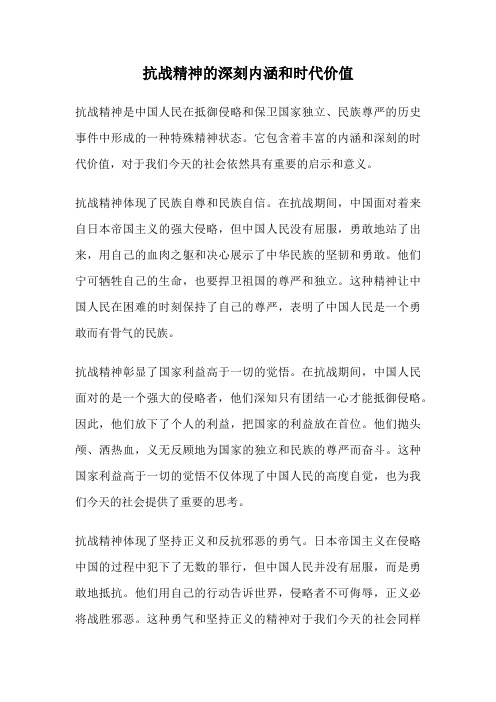 抗战精神的深刻内涵和时代价值

抗战精神是中国人民在抵御侵略和保卫国家独立、民族尊严的历史事件中形成的一种特殊精神状态。它包含着丰富的内涵和深刻的时代价值，对于我们今天的社会依然具有重要的启示和意义。

抗战精神体现了民族自尊和民族自信。在抗战期间，中国面对着来自日本帝国主义的强大侵略，但中国人民没有屈服，勇敢地站了出来，用自己的血肉之躯和决心展示了中华民族的坚韧和勇敢。他们宁可牺牲自己的生命，也要捍卫祖国的尊严和独立。这种精神让中国人民在困难的时刻保持了自己的尊严，表明了中国人民是一个勇敢而有骨气的民族。

抗战精神彰显了国家利益高于一切的觉悟。在抗战期间，中国人民面对的是一个强大的侵略者，他们深知只有团结一心才能抵御侵略。因此，他们放下了个人的利益，把国家的利益放在首位。他们抛头颅、洒热血，义无反顾地为国家的独立和民族的尊严而奋斗。这种国家利益高于一切的觉悟不仅体现了中国人民的高度自觉，也为我们今天的社会提供了重要的思考。

抗战精神体现了坚持正义和反抗邪恶的勇气。日本帝国主义在侵略中国的过程中犯下了无数的罪行，但中国人民并没有屈服，而是勇敢地抵抗。他们用自己的行动告诉世界，侵略者不可侮辱，正义必将战胜邪恶。这种勇气和坚持正义的精神对于我们今天的社会同样